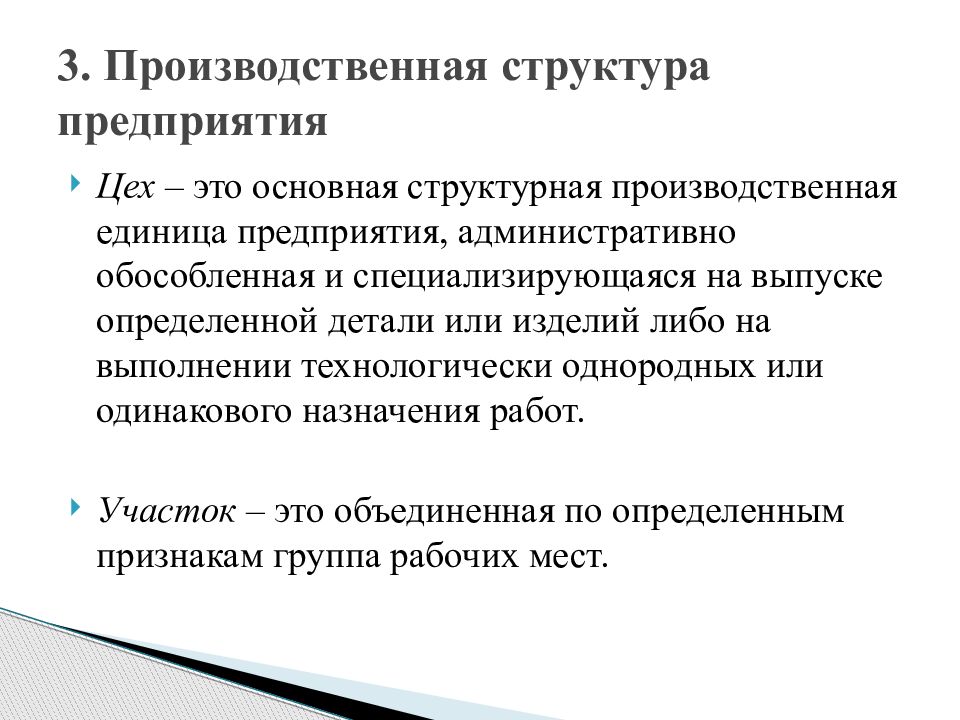 3. Производственная структура предприятия

Цех – это основная структурная производственная единица предприятия, административно обособленная и специализирующаяся на выпуске определенной детали или изделий либо на выполнении технологически однородных или одинакового назначения работ.

Участок – это объединенная по определенным признакам группа рабочих мест.